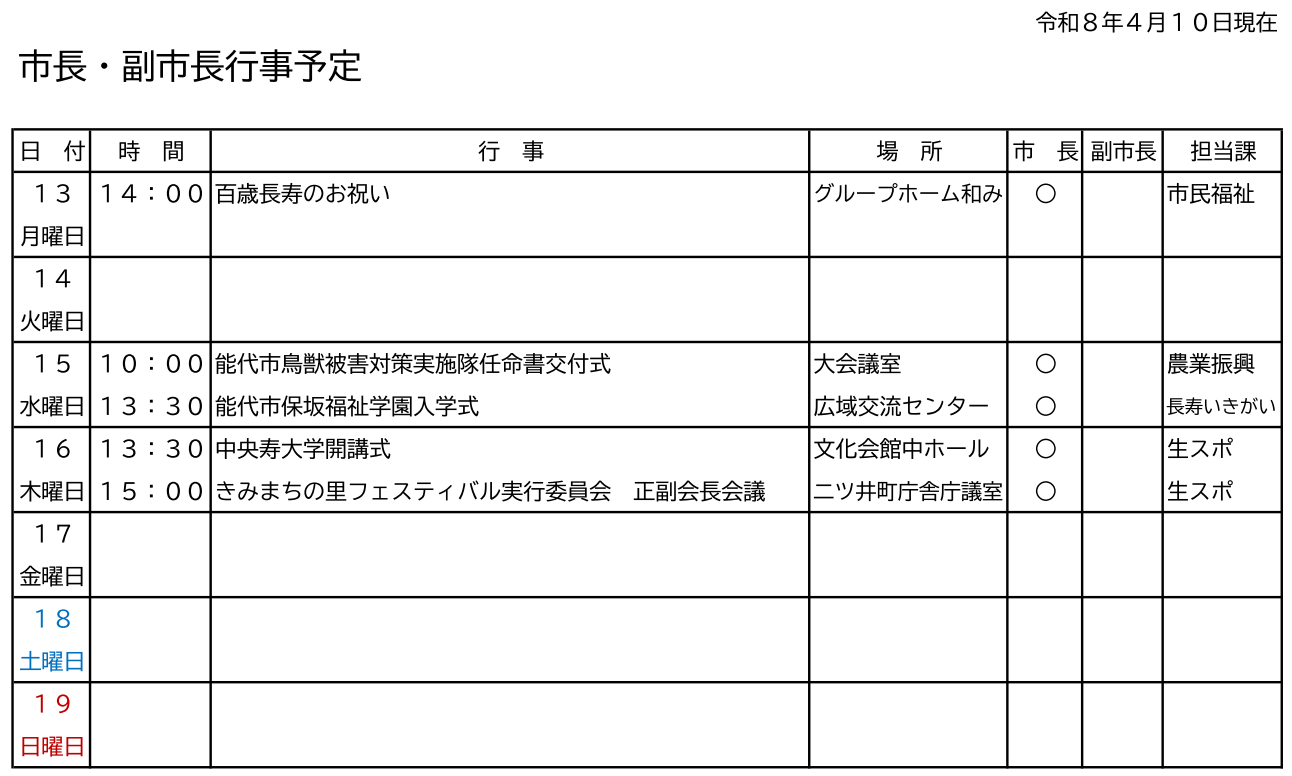 令和８年４月１０日現在

市長・副市長行事予定

| 日　付 | 時　間 | 行　事 | 場　所 | 市　長 | 副市長 | 担当課 |
|---|---|---|---|---|---|---|
| １３ 月曜日 | １４：００ | 百歳長寿のお祝い | グループホーム和み | ○ | | 市民福祉 |
| １４ 火曜日 | | | | | | |
| １５ 水曜日 | １０：００ | 能代市鳥獣被害対策実施隊任命書交付式 | 大会議室 | ○ | | 農業振興 |
| | １３：３０ | 能代市保坂福祉学園入学式 | 広域交流センター | ○ | | 長寿いきがい |
| １６ 木曜日 | １３：３０ | 中央寿大学開講式 | 文化会館中ホール | ○ | | 生スポ |
| | １５：００ | きみまちの里フェスティバル実行委員会　正副会長会議 | 二ツ井町庁舎庁議室 | ○ | | 生スポ |
| １７ 金曜日 | | | | | | |
| １８ 土曜日 | | | | | | |
| １９ 日曜日 | | | | | | |